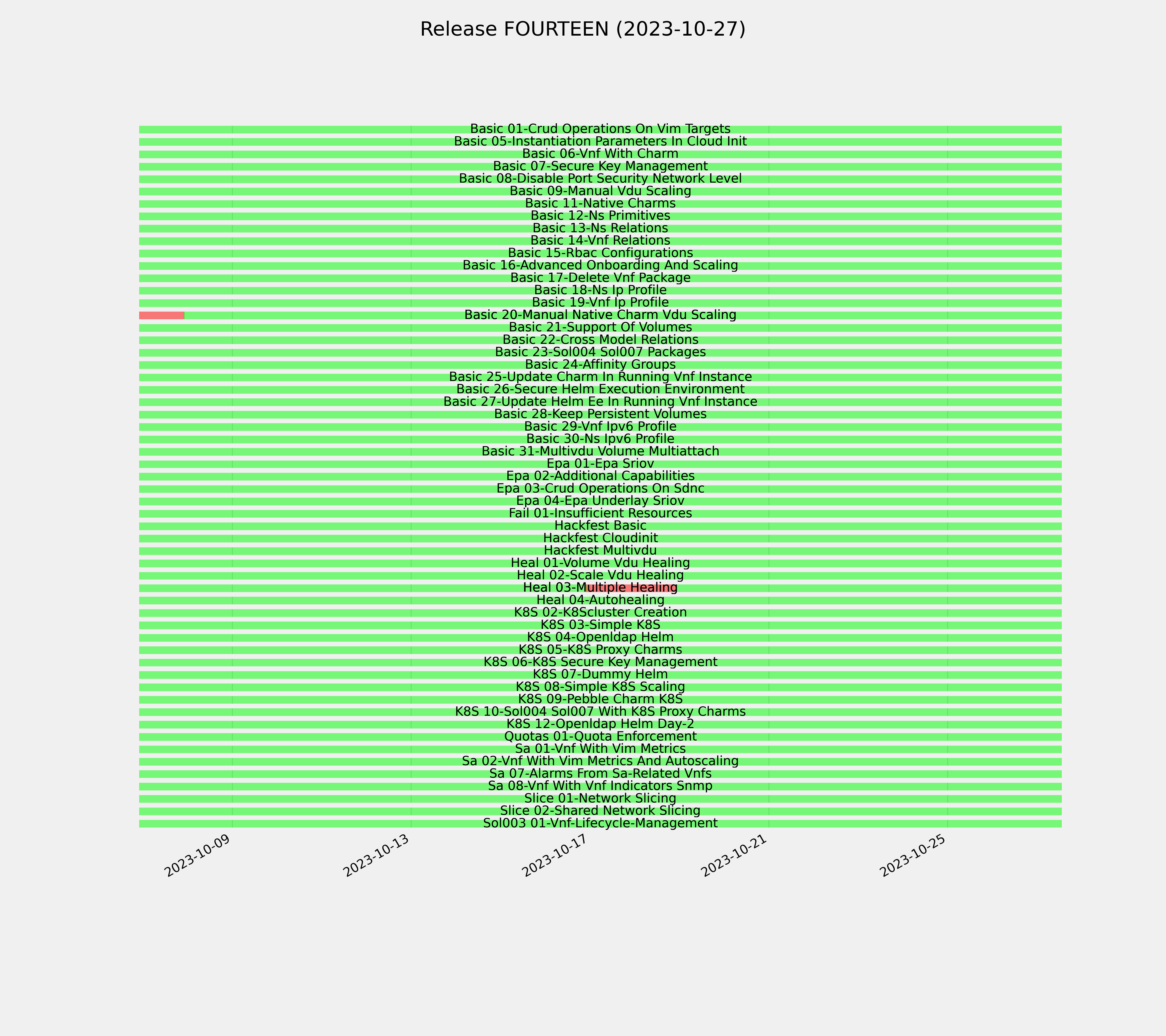 Release FOURTEEN (2023-10-27)

Basic 01-Crud Operations On Vim Targets
Basic 05-Instantiation Parameters In Cloud Init
Basic 06-Vnf With Charm
Basic 07-Secure Key Management
Basic 08-Disable Port Security Network Level
Basic 09-Manual Vdu Scaling
Basic 11-Native Charms
Basic 12-Ns Primitives
Basic 13-Ns Relations
Basic 14-Vnf Relations
Basic 15-Rbac Configurations
Basic 16-Advanced Onboarding And Scaling
Basic 17-Delete Vnf Package
Basic 18-Ns Ip Profile
Basic 19-Vnf Ip Profile
Basic 20-Manual Native Charm Vdu Scaling
Basic 21-Support Of Volumes
Basic 22-Cross Model Relations
Basic 23-Sol004 Sol007 Packages
Basic 24-Affinity Groups
Basic 25-Update Charm In Running Vnf Instance
Basic 26-Secure Helm Execution Environment
Basic 27-Update Helm Ee In Running Vnf Instance
Basic 28-Keep Persistent Volumes
Basic 29-Vnf Ipv6 Profile
Basic 30-Ns Ipv6 Profile
Basic 31-Multivdu Volume Multiattach
Epa 01-Epa Sriov
Epa 02-Additional Capabilities
Epa 03-Crud Operations On Sdnc
Epa 04-Epa Underlay Sriov
Fail 01-Insufficient Resources
Hackfest Basic
Hackfest Cloudinit
Hackfest Multivdu
Heal 01-Volume Vdu Healing
Heal 02-Scale Vdu Healing
Heal 03-Multiple Healing
Heal 04-Autohealing
K8S 02-K8Scluster Creation
K8S 03-Simple K8S
K8S 04-Openldap Helm
K8S 05-K8S Proxy Charms
K8S 06-K8S Secure Key Management
K8S 07-Dummy Helm
K8S 08-Simple K8S Scaling
K8S 09-Pebble Charm K8S
K8S 10-Sol004 Sol007 With K8S Proxy Charms
K8S 12-Openldap Helm Day-2
Quotas 01-Quota Enforcement
Sa 01-Vnf With Vim Metrics
Sa 02-Vnf With Vim Metrics And Autoscaling
Sa 07-Alarms From Sa-Related Vnfs
Sa 08-Vnf With Vnf Indicators Snmp
Slice 01-Network Slicing
Slice 02-Shared Network Slicing
Sol003 01-Vnf-Lifecycle-Management

2023-10-09
2023-10-13
2023-10-17
2023-10-21
2023-10-25